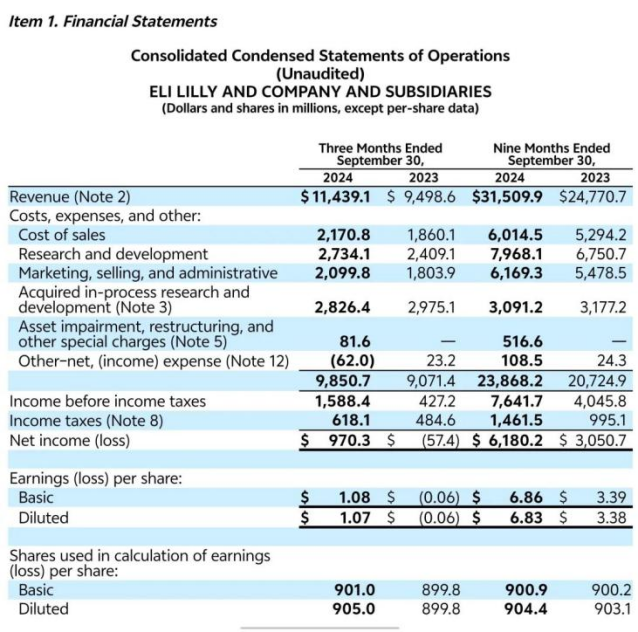 Item 1. Financial Statements

Consolidated Condensed Statements of Operations
(Unaudited)
ELI LILLY AND COMPANY AND SUBSIDIARIES
(Dollars and shares in millions, except per-share data)

| | Three Months Ended September 30, 2024 | Three Months Ended September 30, 2023 | Nine Months Ended September 30, 2024 | Nine Months Ended September 30, 2023 |
|---|---|---|---|---|
| Revenue (Note 2) | $ 11,439.1 | $ 9,498.6 | $31,509.9 | $24,770.7 |
| Costs, expenses, and other: | | | | |
| Cost of sales | 2,170.8 | 1,860.1 | 6,014.5 | 5,294.2 |
| Research and development | 2,734.1 | 2,409.1 | 7,968.1 | 6,750.7 |
| Marketing, selling, and administrative | 2,099.8 | 1,803.9 | 6,169.3 | 5,478.5 |
| Acquired in-process research and development (Note 3) | 2,826.4 | 2,975.1 | 3,091.2 | 3,177.2 |
| Asset impairment, restructuring, and other special charges (Note 5) | 81.6 | — | 516.6 | — |
| Other–net, (income) expense (Note 12) | (62.0) | 23.2 | 108.5 | 24.3 |
| | 9,850.7 | 9,071.4 | 23,868.2 | 20,724.9 |
| Income before income taxes | 1,588.4 | 427.2 | 7,641.7 | 4,045.8 |
| Income taxes (Note 8) | 618.1 | 484.6 | 1,461.5 | 995.1 |
| Net income (loss) | $ 970.3 | $ (57.4) | $ 6,180.2 | $ 3,050.7 |
| | | | | |
| Earnings (loss) per share: | | | | |
| Basic | $ 1.08 | $ (0.06) | $ 6.86 | $ 3.39 |
| Diluted | $ 1.07 | $ (0.06) | $ 6.83 | $ 3.38 |
| | | | | |
| Shares used in calculation of earnings (loss) per share: | | | | |
| Basic | 901.0 | 899.8 | 900.9 | 900.2 |
| Diluted | 905.0 | 899.8 | 904.4 | 903.1 |